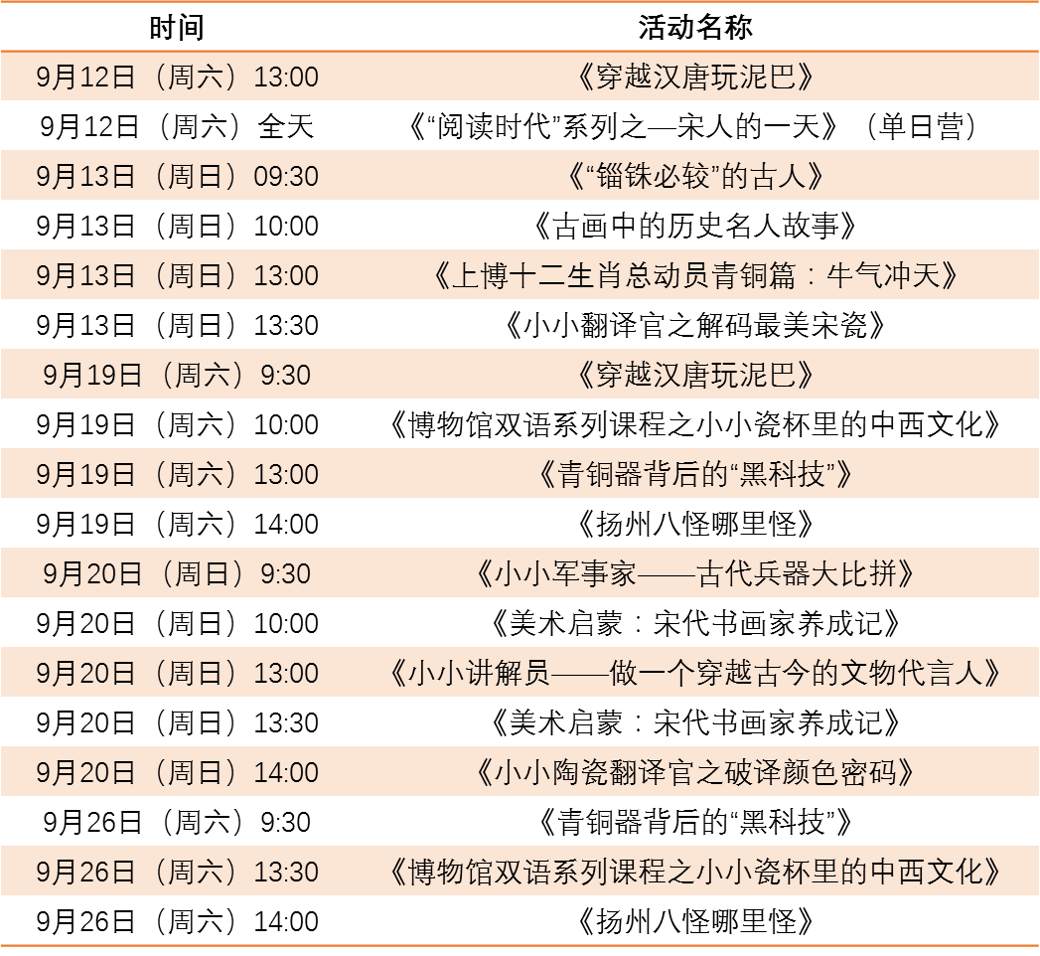 | 时间 | 活动名称 |
|---|---|
| 9月12日（周六）13:00 | 《穿越汉唐玩泥巴》 |
| 9月12日（周六）全天 | 《“阅读时代”系列之—宋人的一天》（单日营） |
| 9月13日（周日）09:30 | 《“锱铢必较”的古人》 |
| 9月13日（周日）10:00 | 《古画中的历史名人故事》 |
| 9月13日（周日）13:00 | 《上博十二生肖总动员青铜篇：牛气冲天》 |
| 9月13日（周日）13:30 | 《小小翻译官之解码最美宋瓷》 |
| 9月19日（周六）9:30 | 《穿越汉唐玩泥巴》 |
| 9月19日（周六）10:00 | 《博物馆双语系列课程之小小瓷杯里的中西文化》 |
| 9月19日（周六）13:00 | 《青铜器背后的“黑科技”》 |
| 9月19日（周六）14:00 | 《扬州八怪哪里怪》 |
| 9月20日（周日）9:30 | 《小小军事家——古代兵器大比拼》 |
| 9月20日（周日）10:00 | 《美术启蒙：宋代书画家养成记》 |
| 9月20日（周日）13:00 | 《小小讲解员——做一个穿越古今的文物代言人》 |
| 9月20日（周日）13:30 | 《美术启蒙：宋代书画家养成记》 |
| 9月20日（周日）14:00 | 《小小陶瓷翻译官之破译颜色密码》 |
| 9月26日（周六）9:30 | 《青铜器背后的“黑科技”》 |
| 9月26日（周六）13:30 | 《博物馆双语系列课程之小小瓷杯里的中西文化》 |
| 9月26日（周六）14:00 | 《扬州八怪哪里怪》 |